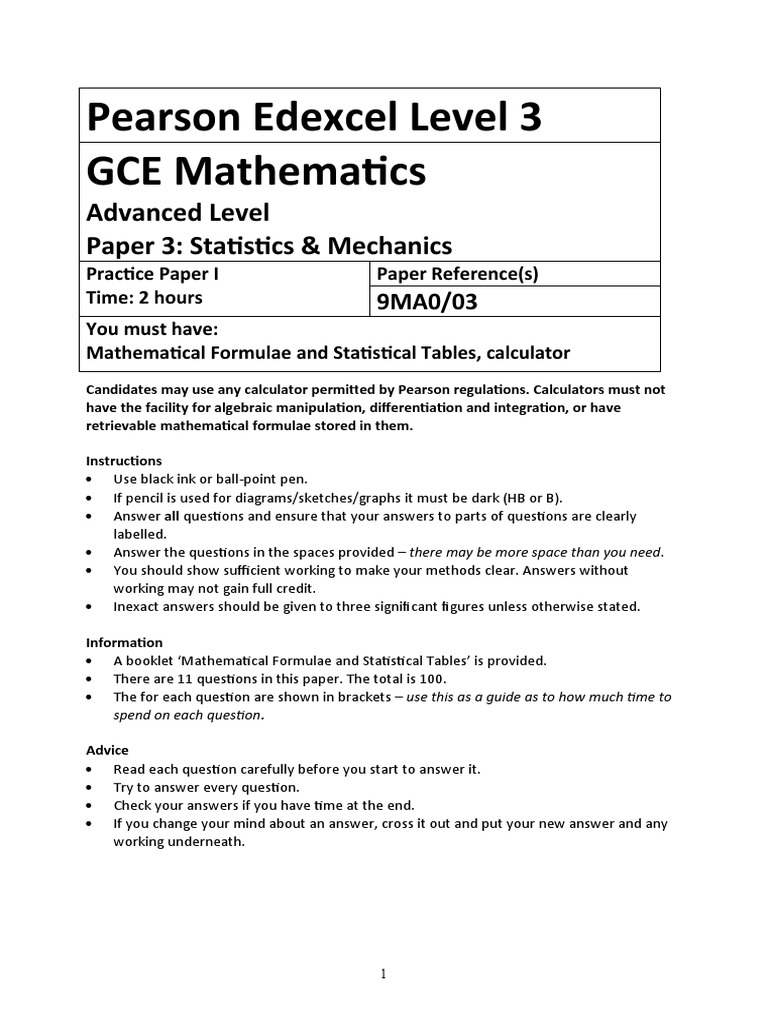 Pearson Edexcel Level 3

GCE Mathematics

Advanced Level

Paper 3: Statistics & Mechanics

| Practice Paper I<br>Time: 2 hours | Paper Reference(s)<br>9MA0/03 |
|---|---|

You must have:
Mathematical Formulae and Statistical Tables, calculator

Candidates may use any calculator permitted by Pearson regulations. Calculators must not have the facility for algebraic manipulation, differentiation and integration, or have retrievable mathematical formulae stored in them.

Instructions
• Use black ink or ball-point pen.
• If pencil is used for diagrams/sketches/graphs it must be dark (HB or B).
• Answer all questions and ensure that your answers to parts of questions are clearly labelled.
• Answer the questions in the spaces provided – there may be more space than you need.
• You should show sufficient working to make your methods clear. Answers without working may not gain full credit.
• Inexact answers should be given to three significant figures unless otherwise stated.

Information
• A booklet 'Mathematical Formulae and Statistical Tables' is provided.
• There are 11 questions in this paper. The total is 100.
• The for each question are shown in brackets – use this as a guide as to how much time to spend on each question.

Advice
• Read each question carefully before you start to answer it.
• Try to answer every question.
• Check your answers if you have time at the end.
• If you change your mind about an answer, cross it out and put your new answer and any working underneath.

1